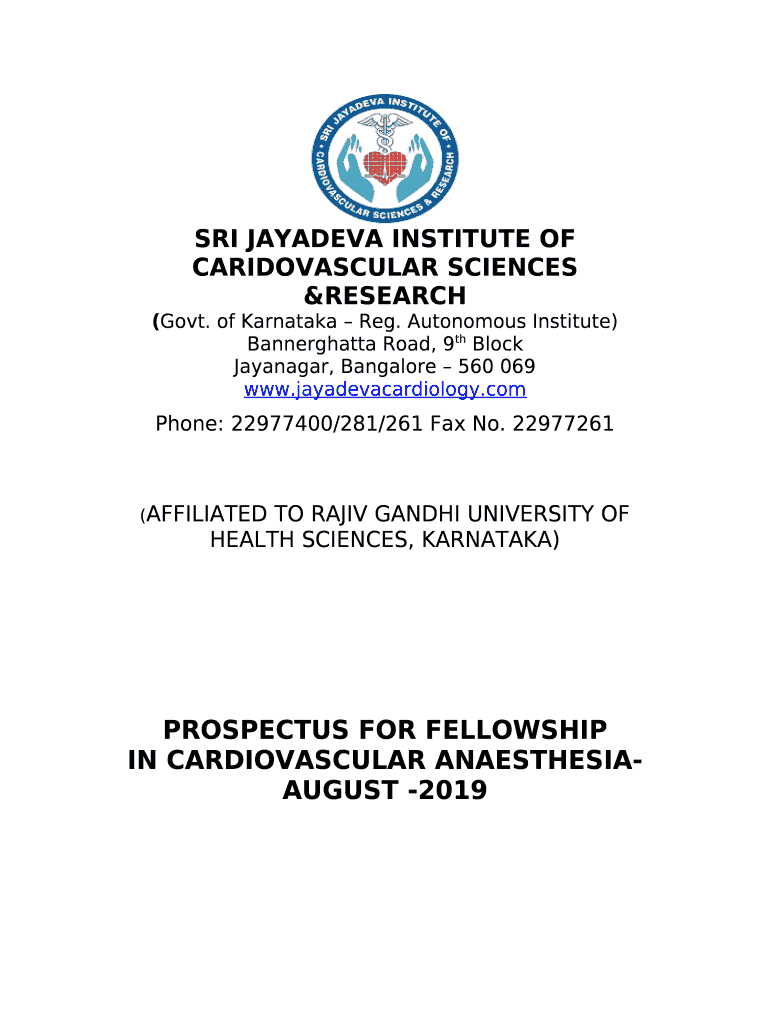 SRI JAYADEVA INSTITUTE OF CARDIOVASCULAR SCIENCES & RESEARCH

SRI JAYADEVA INSTITUTE OF CARIDOVASCULAR SCIENCES &RESEARCH

(Govt. of Karnataka – Reg. Autonomous Institute)
Bannerghatta Road, 9th Block
Jayanagar, Bangalore – 560 069
www.jayadevacardiology.com

Phone: 22977400/281/261 Fax No. 22977261

(AFFILIATED TO RAJIV GANDHI UNIVERSITY OF HEALTH SCIENCES, KARNATAKA)

PROSPECTUS FOR FELLOWSHIP IN CARDIOVASCULAR ANAESTHESIA- AUGUST -2019